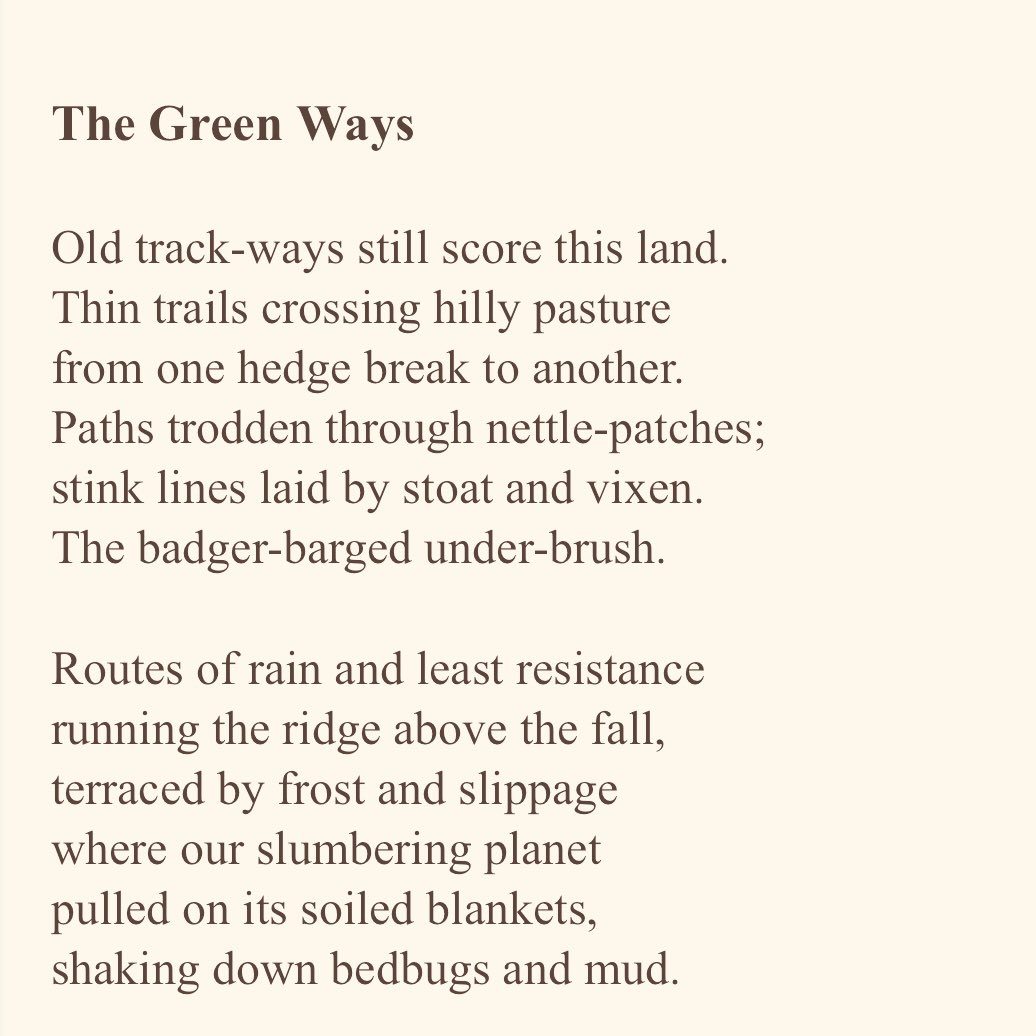 The Green Ways

Old track-ways still score this land.
Thin trails crossing hilly pasture
from one hedge break to another.
Paths trodden through nettle-patches;
stink lines laid by stoat and vixen.
The badger-barged under-brush.

Routes of rain and least resistance
running the ridge above the fall,
terraced by frost and slippage
where our slumbering planet
pulled on its soiled blankets,
shaking down bedbugs and mud.